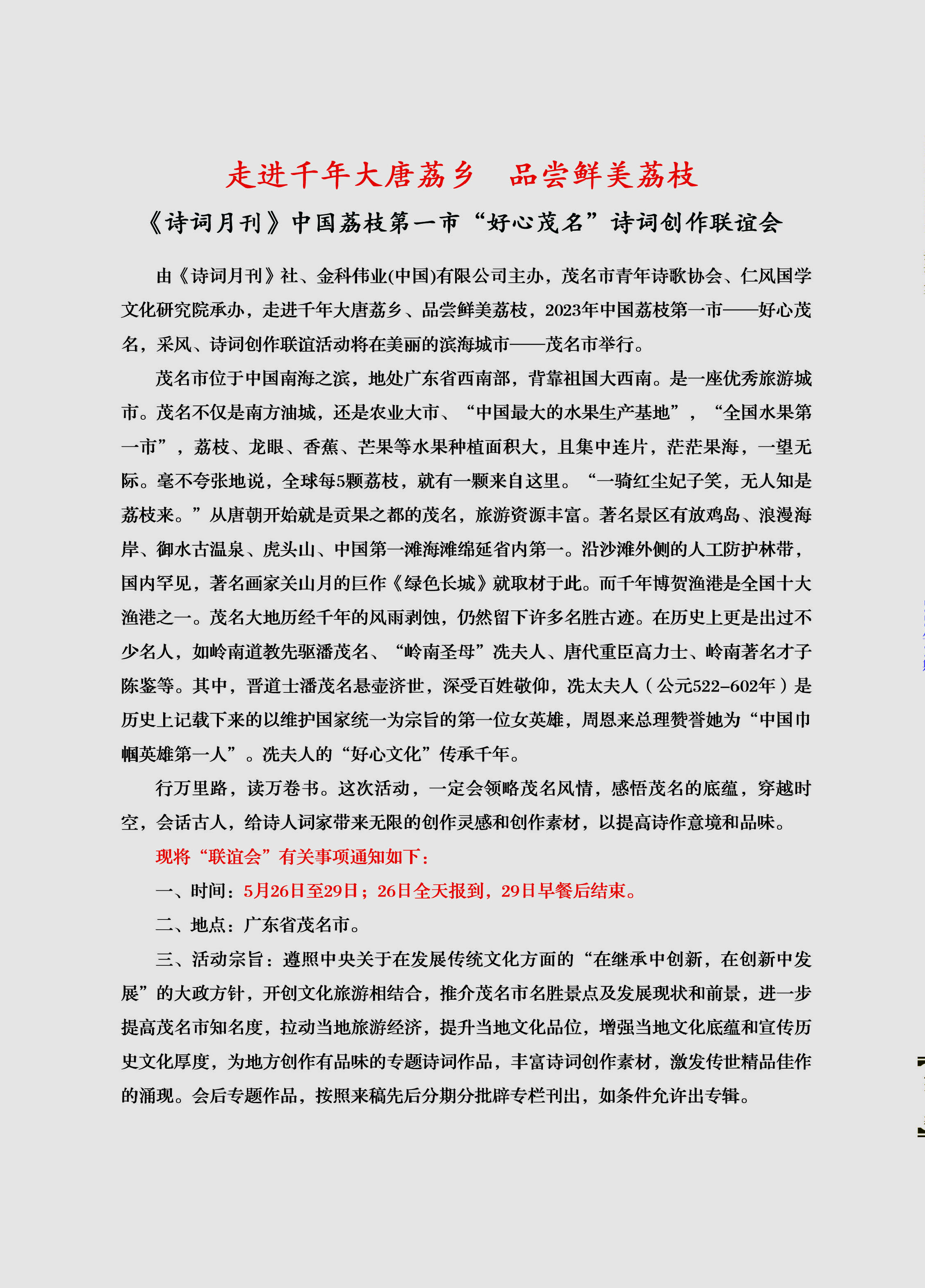 走进千年大唐荔乡　品尝鲜美荔枝

《诗词月刊》中国荔枝第一市“好心茂名”诗词创作联谊会

由《诗词月刊》社、金科伟业(中国)有限公司主办，茂名市青年诗歌协会、仁风国学文化研究院承办，走进千年大唐荔乡、品尝鲜美荔枝，2023年中国荔枝第一市——好心茂名，采风、诗词创作联谊活动将在美丽的滨海城市——茂名市举行。

茂名市位于中国南海之滨，地处广东省西南部，背靠祖国大西南。是一座优秀旅游城市。茂名不仅是南方油城，还是农业大市、“中国最大的水果生产基地”，“全国水果第一市”，荔枝、龙眼、香蕉、芒果等水果种植面积大，且集中连片，茫茫果海，一望无际。毫不夸张地说，全球每5颗荔枝，就有一颗来自这里。“一骑红尘妃子笑，无人知是荔枝来。”从唐朝开始就是贡果之都的茂名，旅游资源丰富。著名景区有放鸡岛、浪漫海岸、御水古温泉、虎头山、中国第一滩海滩绵延省内第一。沿沙滩外侧的人工防护林带，国内罕见，著名画家关山月的巨作《绿色长城》就取材于此。而千年博贺渔港是全国十大渔港之一。茂名大地历经千年的风雨剥蚀，仍然留下许多名胜古迹。在历史上更是出过不少名人，如岭南道教先驱潘茂名、“岭南圣母”冼夫人、唐代重臣高力士、岭南著名才子陈鉴等。其中，晋道士潘茂名悬壶济世，深受百姓敬仰，冼太夫人（公元522-602年）是历史上记载下来的以维护国家统一为宗旨的第一位女英雄，周恩来总理赞誉她为“中国巾帼英雄第一人”。冼夫人的“好心文化”传承千年。

行万里路，读万卷书。这次活动，一定会领略茂名风情，感悟茂名的底蕴，穿越时空，会话古人，给诗人词家带来无限的创作灵感和创作素材，以提高诗作意境和品味。

现将“联谊会”有关事项通知如下：

一、时间：5月26日至29日；26日全天报到，29日早餐后结束。

二、地点：广东省茂名市。

三、活动宗旨：遵照中央关于在发展传统文化方面的“在继承中创新，在创新中发展”的大政方针，开创文化旅游相结合，推介茂名市名胜景点及发展现状和前景，进一步提高茂名市知名度，拉动当地旅游经济，提升当地文化品位，增强当地文化底蕴和宣传历史文化厚度，为地方创作有品味的专题诗词作品，丰富诗词创作素材，激发传世精品佳作的涌现。会后专题作品，按照来稿先后分期分批辟专栏刊出，如条件允许出专辑。